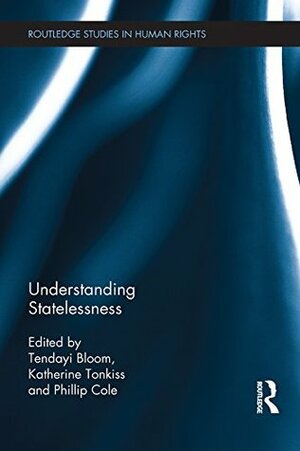 ROUTLEDGE STUDIES IN HUMAN RIGHTS

Understanding Statelessness

Edited by
Tendayi Bloom,
Katherine Tonkiss
and Phillip Cole

ROUTLEDGE